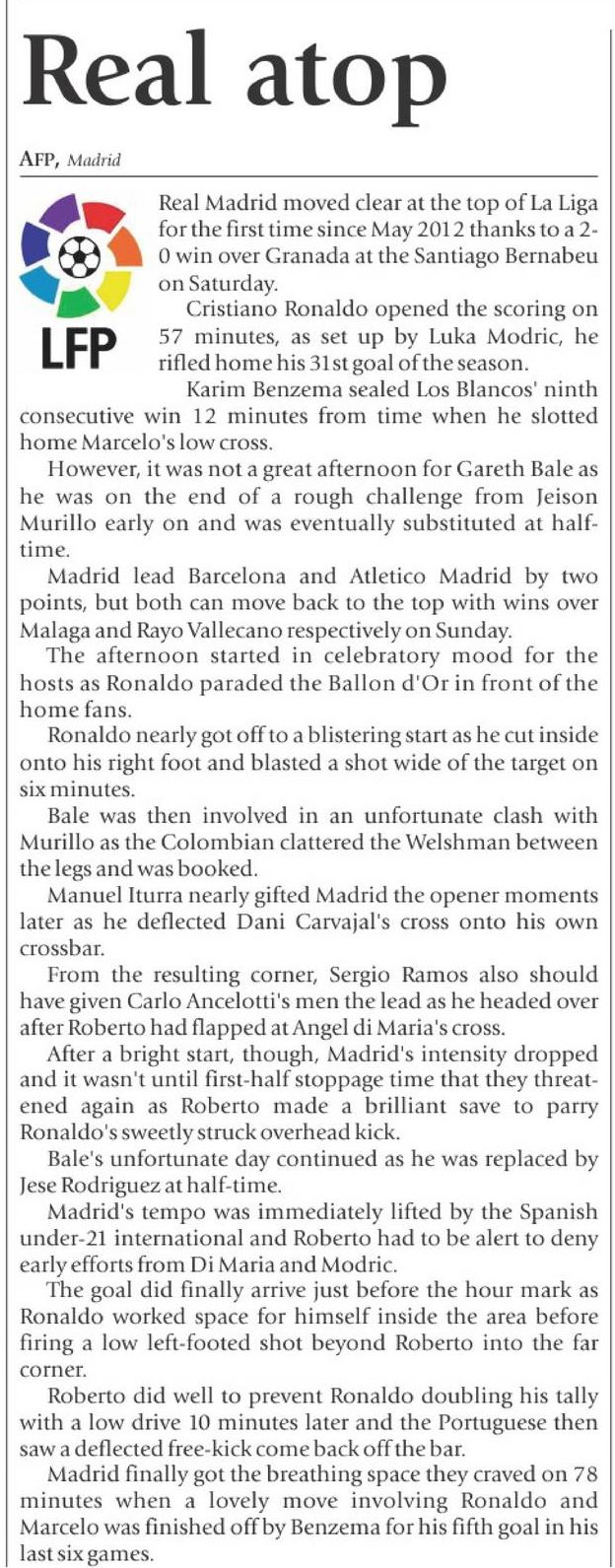 Real atop

AFP, Madrid

LFP

Real Madrid moved clear at the top of La Liga for the first time since May 2012 thanks to a 2-0 win over Granada at the Santiago Bernabeu on Saturday.

Cristiano Ronaldo opened the scoring on 57 minutes, as set up by Luka Modric, he rifled home his 31st goal of the season.

Karim Benzema sealed Los Blancos' ninth consecutive win 12 minutes from time when he slotted home Marcelo's low cross.

However, it was not a great afternoon for Gareth Bale as he was on the end of a rough challenge from Jeison Murillo early on and was eventually substituted at half-time.

Madrid lead Barcelona and Atletico Madrid by two points, but both can move back to the top with wins over Malaga and Rayo Vallecano respectively on Sunday.

The afternoon started in celebratory mood for the hosts as Ronaldo paraded the Ballon d'Or in front of the home fans.

Ronaldo nearly got off to a blistering start as he cut inside onto his right foot and blasted a shot wide of the target on six minutes.

Bale was then involved in an unfortunate clash with Murillo as the Colombian clattered the Welshman between the legs and was booked.

Manuel Iturra nearly gifted Madrid the opener moments later as he deflected Dani Carvajal's cross onto his own crossbar.

From the resulting corner, Sergio Ramos also should have given Carlo Ancelotti's men the lead as he headed over after Roberto had flapped at Angel di Maria's cross.

After a bright start, though, Madrid's intensity dropped and it wasn't until first-half stoppage time that they threatened again as Roberto made a brilliant save to parry Ronaldo's sweetly struck overhead kick.

Bale's unfortunate day continued as he was replaced by Jese Rodriguez at half-time.

Madrid's tempo was immediately lifted by the Spanish under-21 international and Roberto had to be alert to deny early efforts from Di Maria and Modric.

The goal did finally arrive just before the hour mark as Ronaldo worked space for himself inside the area before firing a low left-footed shot beyond Roberto into the far corner.

Roberto did well to prevent Ronaldo doubling his tally with a low drive 10 minutes later and the Portuguese then saw a deflected free-kick come back off the bar.

Madrid finally got the breathing space they craved on 78 minutes when a lovely move involving Ronaldo and Marcelo was finished off by Benzema for his fifth goal in his last six games.